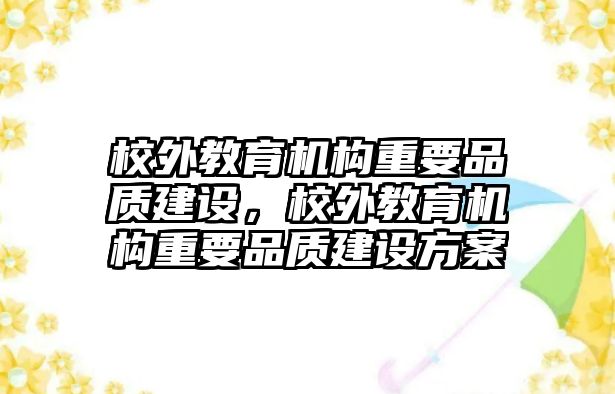 校外教育机构重要品质建设，校外教育机构重要品质建设方案